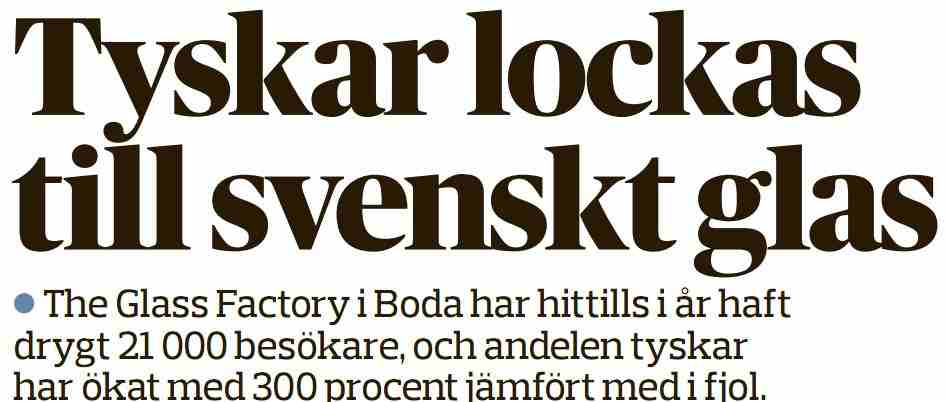 Tyskar lockas till svenskt glas

● The Glass Factory i Boda har hittills i år haft drygt 21 000 besökare, och andelen tyskar har ökat med 300 procent jämfört med i fjol.